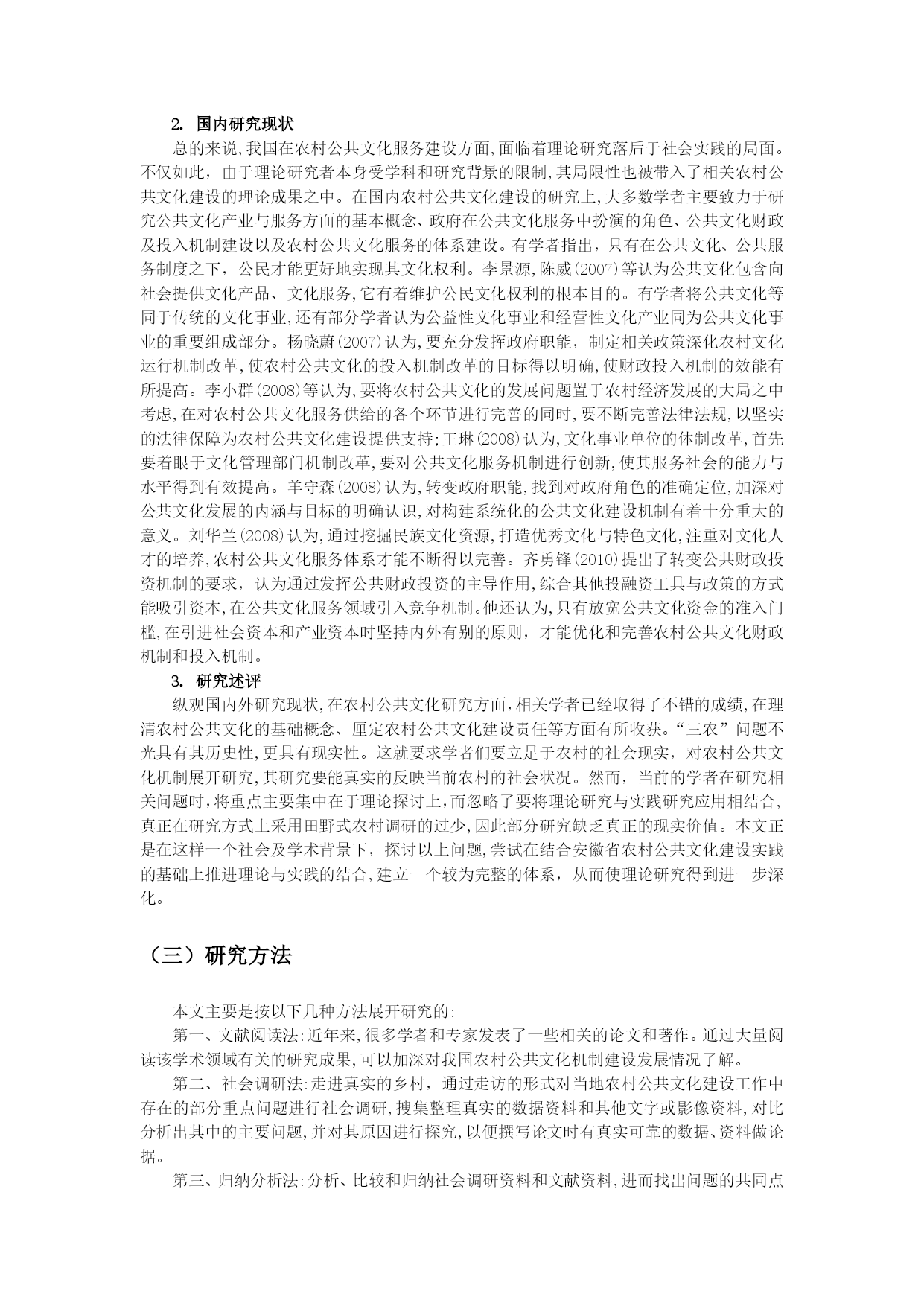 2. 国内研究现状

总的来说,我国在农村公共文化服务建设方面,面临着理论研究落后于社会实践的局面。不仅如此，由于理论研究者本身受学科和研究背景的限制,其局限性也被带入了相关农村公共文化建设的理论成果之中。在国内农村公共文化建设的研究上,大多数学者主要致力于研究公共文化产业与服务方面的基本概念、政府在公共文化服务中扮演的角色、公共文化财政及投入机制建设以及农村公共文化服务的体系建设。有学者指出，只有在公共文化、公共服务制度之下，公民才能更好地实现其文化权利。李景源,陈威(2007)等认为公共文化包含向社会提供文化产品、文化服务,它有着维护公民文化权利的根本目的。有学者将公共文化等同于传统的文化事业,还有部分学者认为公益性文化事业和经营性文化产业同为公共文化事业的重要组成部分。杨晓蔚(2007)认为,要充分发挥政府职能，制定相关政策深化农村文化运行机制改革,使农村公共文化的投入机制改革的目标得以明确,使财政投入机制的效能有所提高。李小群(2008)等认为,要将农村公共文化的发展问题置于农村经济发展的大局之中考虑,在对农村公共文化服务供给的各个环节进行完善的同时，要不断完善法律法规,以坚实的法律保障为农村公共文化建设提供支持;王琳(2008)认为,文化事业单位的体制改革，首先要着眼于文化管理部门机制改革,要对公共文化服务机制进行创新,使其服务社会的能力与水平得到有效提高。羊守森(2008)认为,转变政府职能,找到对政府角色的准确定位,加深对公共文化发展的内涵与目标的明确认识,对构建系统化的公共文化建设机制有着十分重大的意义。刘华兰(2008)认为,通过挖掘民族文化资源,打造优秀文化与特色文化,注重对文化人才的培养,农村公共文化服务体系才能不断得以完善。齐勇锋(2010)提出了转变公共财政投资机制的要求，认为通过发挥公共财政投资的主导作用,综合其他投融资工具与政策的方式能吸引资本,在公共文化服务领域引入竞争机制。他还认为,只有放宽公共文化资金的准入门槛,在引进社会资本和产业资本时坚持内外有别的原则，才能优化和完善农村公共文化财政机制和投入机制。

3. 研究述评

纵观国内外研究现状,在农村公共文化研究方面,相关学者已经取得了不错的成绩,在理清农村公共文化的基础概念、厘定农村公共文化建设责任等方面有所收获。“三农”问题不光具有其历史性,更具有现实性。这就要求学者们要立足于农村的社会现实，对农村公共文化机制展开研究,其研究要能真实的反映当前农村的社会状况。然而，当前的学者在研究相关问题时,将重点主要集中在于理论探讨上,而忽略了要将理论研究与实践研究应用相结合,真正在研究方式上采用田野式农村调研的过少,因此部分研究缺乏真正的现实价值。本文正是在这样一个社会及学术背景下，探讨以上问题,尝试在结合安徽省农村公共文化建设实践的基础上推进理论与实践的结合,建立一个较为完整的体系，从而使理论研究得到进一步深化。

（三）研究方法

本文主要是按以下几种方法展开研究的:

第一、文献阅读法:近年来,很多学者和专家发表了一些相关的论文和著作。通过大量阅读该学术领域有关的研究成果,可以加深对我国农村公共文化机制建设发展情况了解。

第二、社会调研法:走进真实的乡村，通过走访的形式对当地农村公共文化建设工作中存在的部分重点问题进行社会调研,搜集整理真实的数据资料和其他文字或影像资料,对比分析出其中的主要问题,并对其原因进行探究,以便撰写论文时有真实可靠的数据、资料做论据。

第三、归纳分析法:分析、比较和归纳社会调研资料和文献资料,进而找出问题的共同点